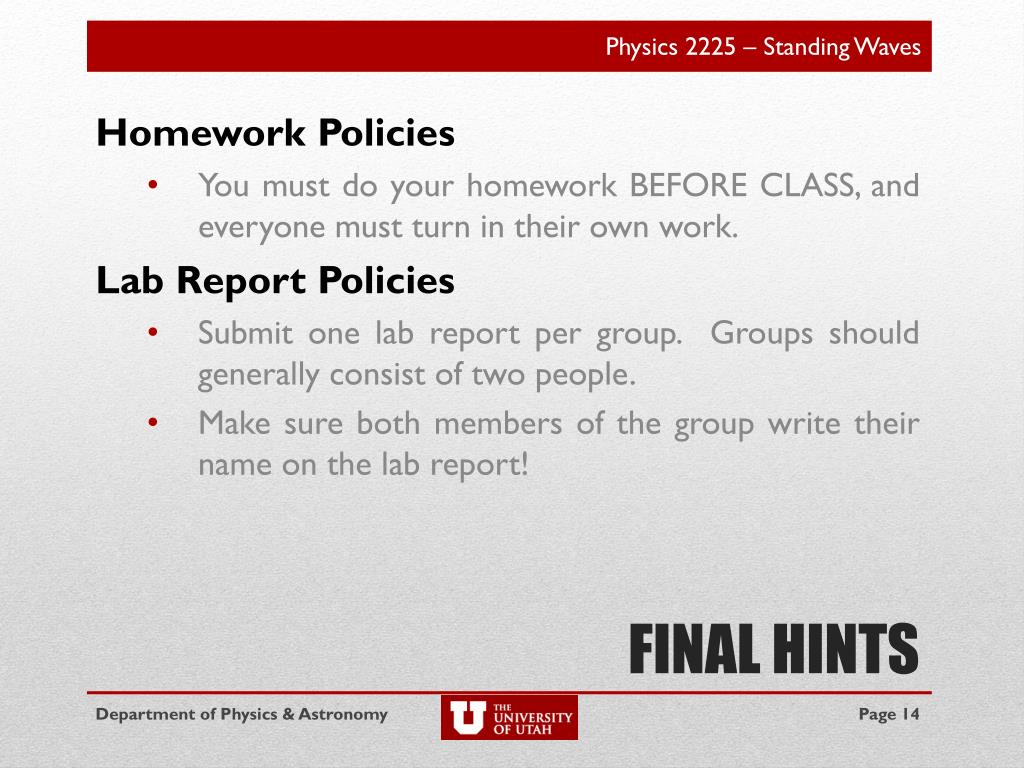 Physics 2225 – Standing Waves

Homework Policies

• You must do your homework BEFORE CLASS, and everyone must turn in their own work.

Lab Report Policies

• Submit one lab report per group. Groups should generally consist of two people.
• Make sure both members of the group write their name on the lab report!

FINAL HINTS

Department of Physics & Astronomy

U THE UNIVERSITY OF UTAH

Page 14